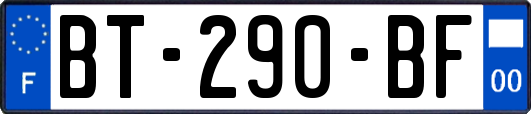 F
BT-290-BF
00